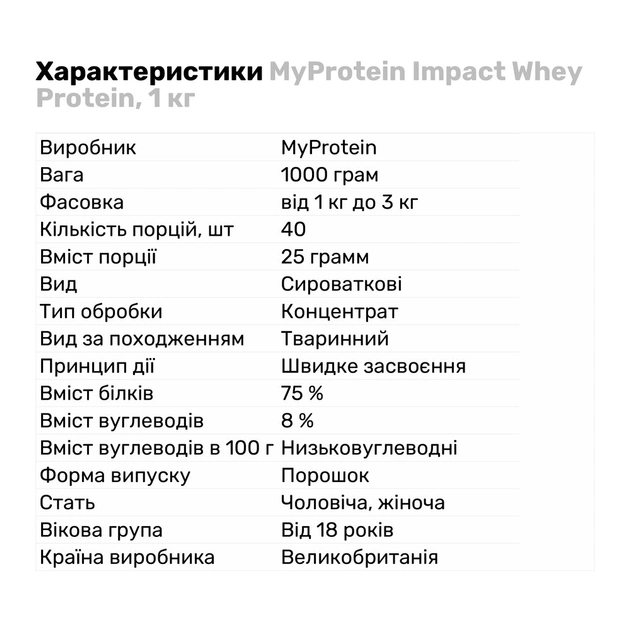 Характеристики MyProtein Impact Whey Protein, 1 кг

| Виробник | MyProtein |
|---|---|
| Вага | 1000 грам |
| Фасовка | від 1 кг до 3 кг |
| Кількість порцій, шт | 40 |
| Вміст порції | 25 грамм |
| Вид | Сироваткові |
| Тип обробки | Концентрат |
| Вид за походженням | Тваринний |
| Принцип дії | Швидке засвоєння |
| Вміст білків | 75 % |
| Вміст вуглеводів | 8 % |
| Вміст вуглеводів в 100 г | Низьковуглеводні |
| Форма випуску | Порошок |
| Стать | Чоловіча, жіноча |
| Вікова група | Від 18 років |
| Країна виробника | Великобританія |